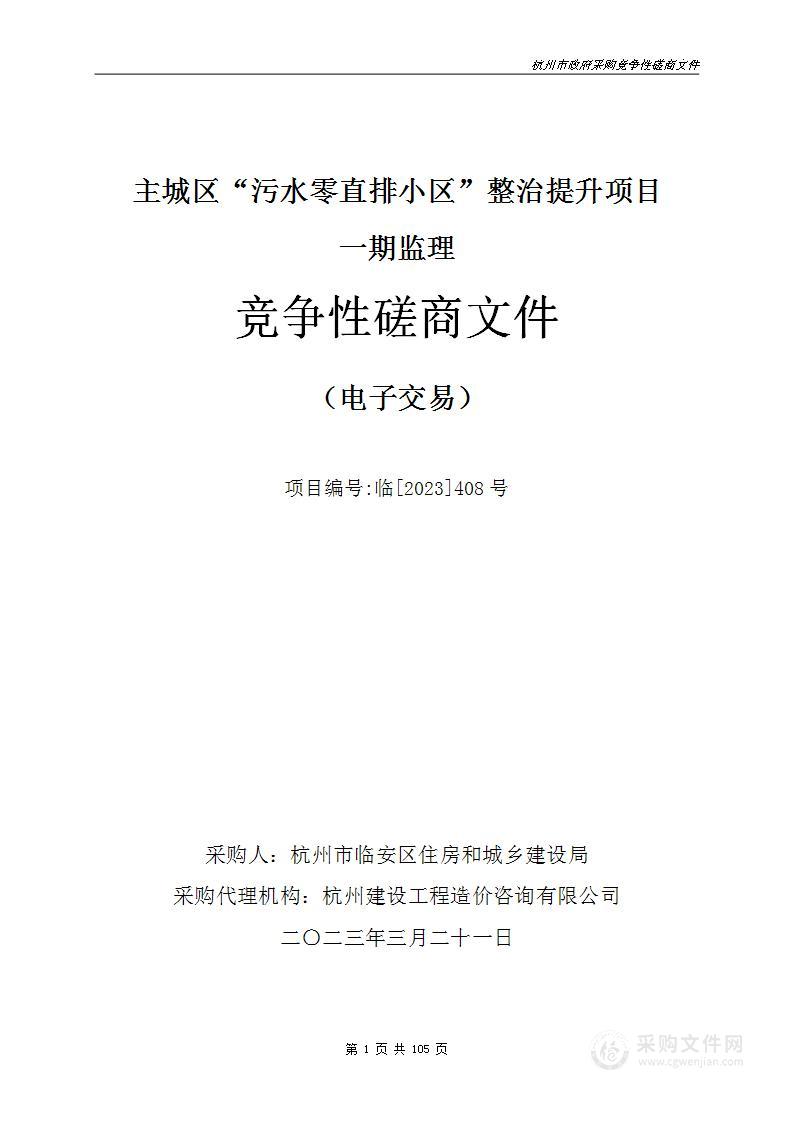 杭州市政府采购竞争性磋商文件

主城区“污水零直排小区”整治提升项目

一期监理

竞争性磋商文件

（电子交易）

项目编号:临[2023]408 号

采购人：杭州市临安区住房和城乡建设局

采购代理机构：杭州建设工程造价咨询有限公司

二〇二三年三月二十一日

第 1 页 共 105 页

采购文件网
www.cgwenjian.com